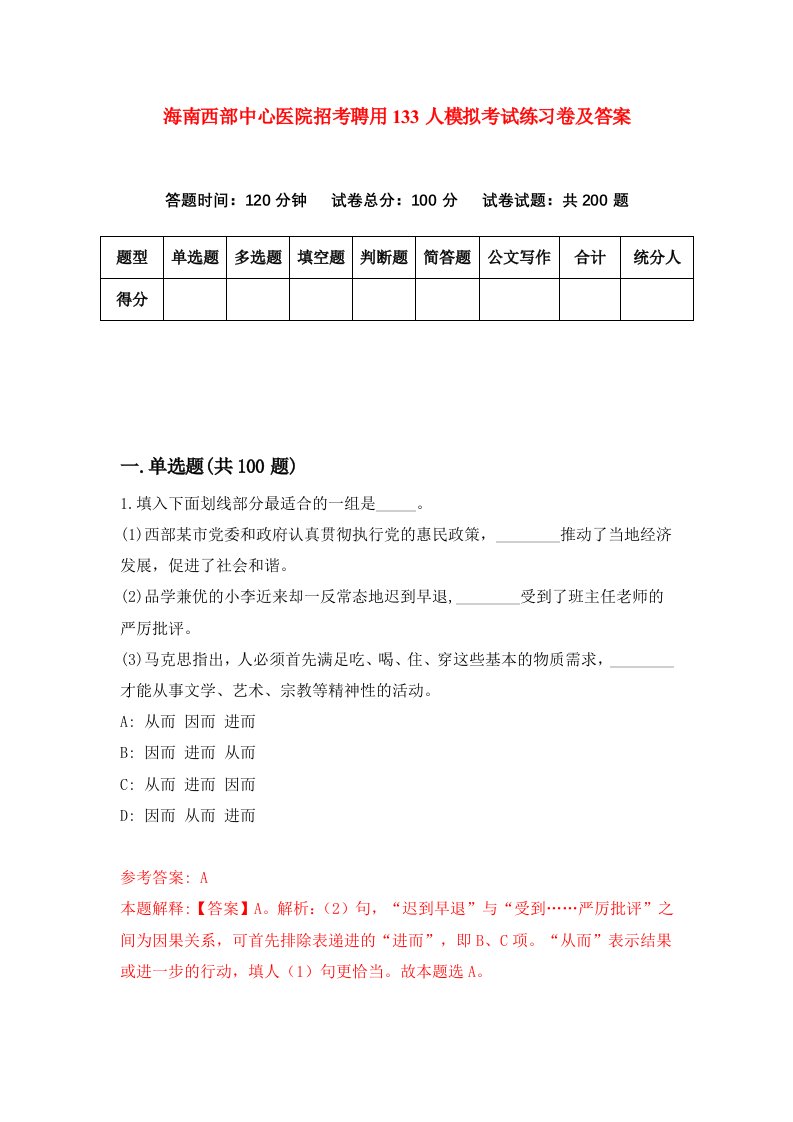 海南西部中心医院招考聘用133人模拟考试练习卷及答案

答题时间：120分钟　试卷总分：100分　试卷试题：共200题

| 题型 | 单选题 | 多选题 | 填空题 | 判断题 | 简答题 | 公文写作 | 合计 | 统分人 |
|---|---|---|---|---|---|---|---|---|
| 得分 | | | | | | | | |

一.单选题(共100题)

1.填入下面划线部分最适合的一组是_____。
(1)西部某市党委和政府认真贯彻执行党的惠民政策，________推动了当地经济发展，促进了社会和谐。
(2)品学兼优的小李近来却一反常态地迟到早退,________受到了班主任老师的严厉批评。
(3)马克思指出，人必须首先满足吃、喝、住、穿这些基本的物质需求，________才能从事文学、艺术、宗教等精神性的活动。
A: 从而 因而 进而
B: 因而 进而 从而
C: 从而 进而 因而
D: 因而 从而 进而

参考答案: A
本题解释:【答案】A。解析:（2）句，“迟到早退”与“受到……严厉批评”之间为因果关系，可首先排除表递进的“进而”，即B、C项。“从而”表示结果或进一步的行动，填人（1）句更恰当。故本题选A。